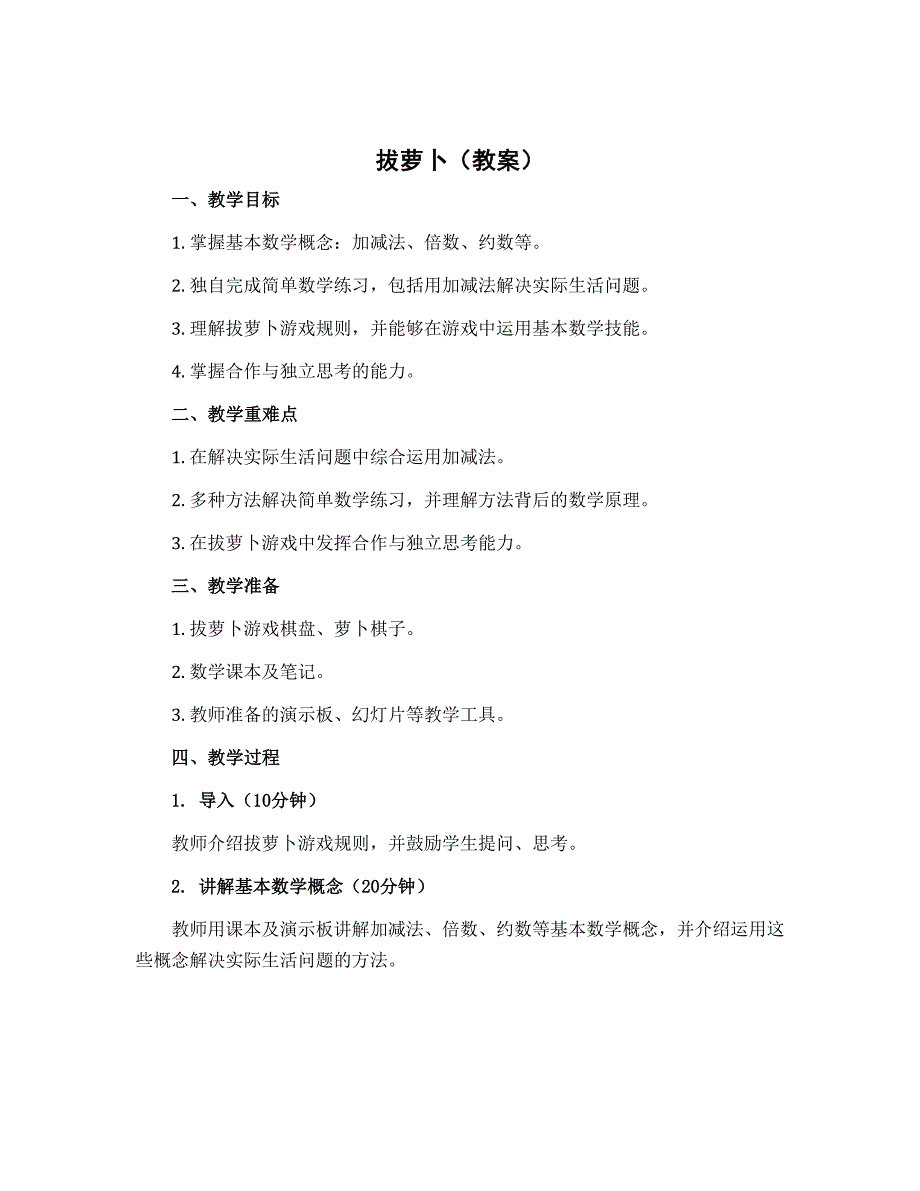 拔萝卜（教案）

一、教学目标

1. 掌握基本数学概念：加减法、倍数、约数等。

2. 独自完成简单数学练习，包括用加减法解决实际生活问题。

3. 理解拔萝卜游戏规则，并能够在游戏中运用基本数学技能。

4. 掌握合作与独立思考的能力。

二、教学重难点

1. 在解决实际生活问题中综合运用加减法。

2. 多种方法解决简单数学练习，并理解方法背后的数学原理。

3. 在拔萝卜游戏中发挥合作与独立思考能力。

三、教学准备

1. 拔萝卜游戏棋盘、萝卜棋子。

2. 数学课本及笔记。

3. 教师准备的演示板、幻灯片等教学工具。

四、教学过程

1. 导入（10分钟）

教师介绍拔萝卜游戏规则，并鼓励学生提问、思考。

2. 讲解基本数学概念（20分钟）

教师用课本及演示板讲解加减法、倍数、约数等基本数学概念，并介绍运用这些概念解决实际生活问题的方法。